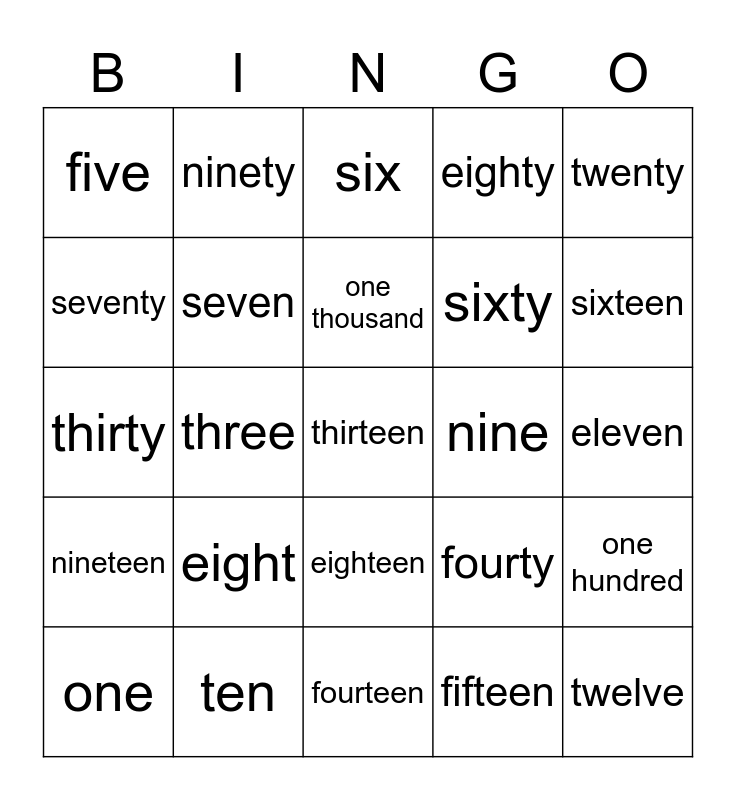 | B | I | N | G | O |
|---|---|---|---|---|
| five | ninety | six | eighty | twenty |
| seventy | seven | one thousand | sixty | sixteen |
| thirty | three | thirteen | nine | eleven |
| nineteen | eight | eighteen | fourty | one hundred |
| one | ten | fourteen | fifteen | twelve |